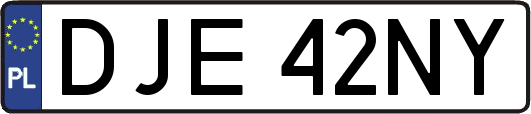 PL
DJE 42NY